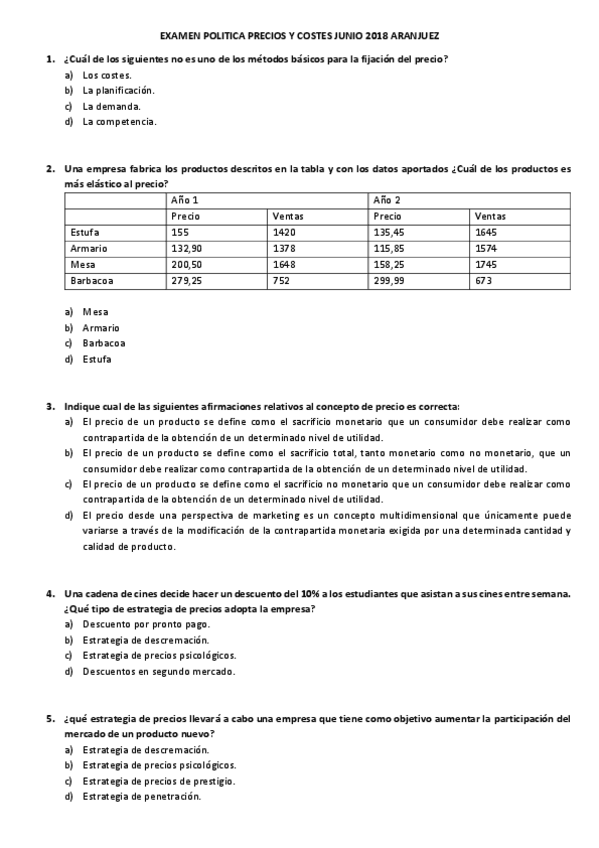 EXAMEN POLITICA PRECIOS Y COSTES JUNIO 2018 ARANJUEZ

1. ¿Cuál de los siguientes no es uno de los métodos básicos para la fijación del precio?
a) Los costes.
b) La planificación.
c) La demanda.
d) La competencia.

2. Una empresa fabrica los productos descritos en la tabla y con los datos aportados ¿Cuál de los productos es más elástico al precio?

| | Año 1 | | Año 2 | |
|---|---|---|---|---|
| | Precio | Ventas | Precio | Ventas |
| Estufa | 155 | 1420 | 135,45 | 1645 |
| Armario | 132,90 | 1378 | 115,85 | 1574 |
| Mesa | 200,50 | 1648 | 158,25 | 1745 |
| Barbacoa | 279,25 | 752 | 299,99 | 673 |

a) Mesa
b) Armario
c) Barbacoa
d) Estufa

3. Indique cual de las siguientes afirmaciones relativos al concepto de precio es correcta:
a) El precio de un producto se define como el sacrificio monetario que un consumidor debe realizar como contrapartida de la obtención de un determinado nivel de utilidad.
b) El precio de un producto se define como el sacrificio total, tanto monetario como no monetario, que un consumidor debe realizar como contrapartida de la obtención de un determinado nivel de utilidad.
c) El precio de un producto se define como el sacrificio no monetario que un consumidor debe realizar como contrapartida de la obtención de un determinado nivel de utilidad.
d) El precio desde una perspectiva de marketing es un concepto multidimensional que únicamente puede variarse a través de la modificación de la contrapartida monetaria exigida por una determinada cantidad y calidad de producto.

4. Una cadena de cines decide hacer un descuento del 10% a los estudiantes que asistan a sus cines entre semana. ¿Qué tipo de estrategia de precios adopta la empresa?
a) Descuento por pronto pago.
b) Estrategia de descremación.
c) Estrategia de precios psicológicos.
d) Descuentos en segundo mercado.

5. ¿qué estrategia de precios llevará a cabo una empresa que tiene como objetivo aumentar la participación del mercado de un producto nuevo?
a) Estrategia de descremación.
b) Estrategia de precios psicológicos.
c) Estrategia de precios de prestigio.
d) Estrategia de penetración.